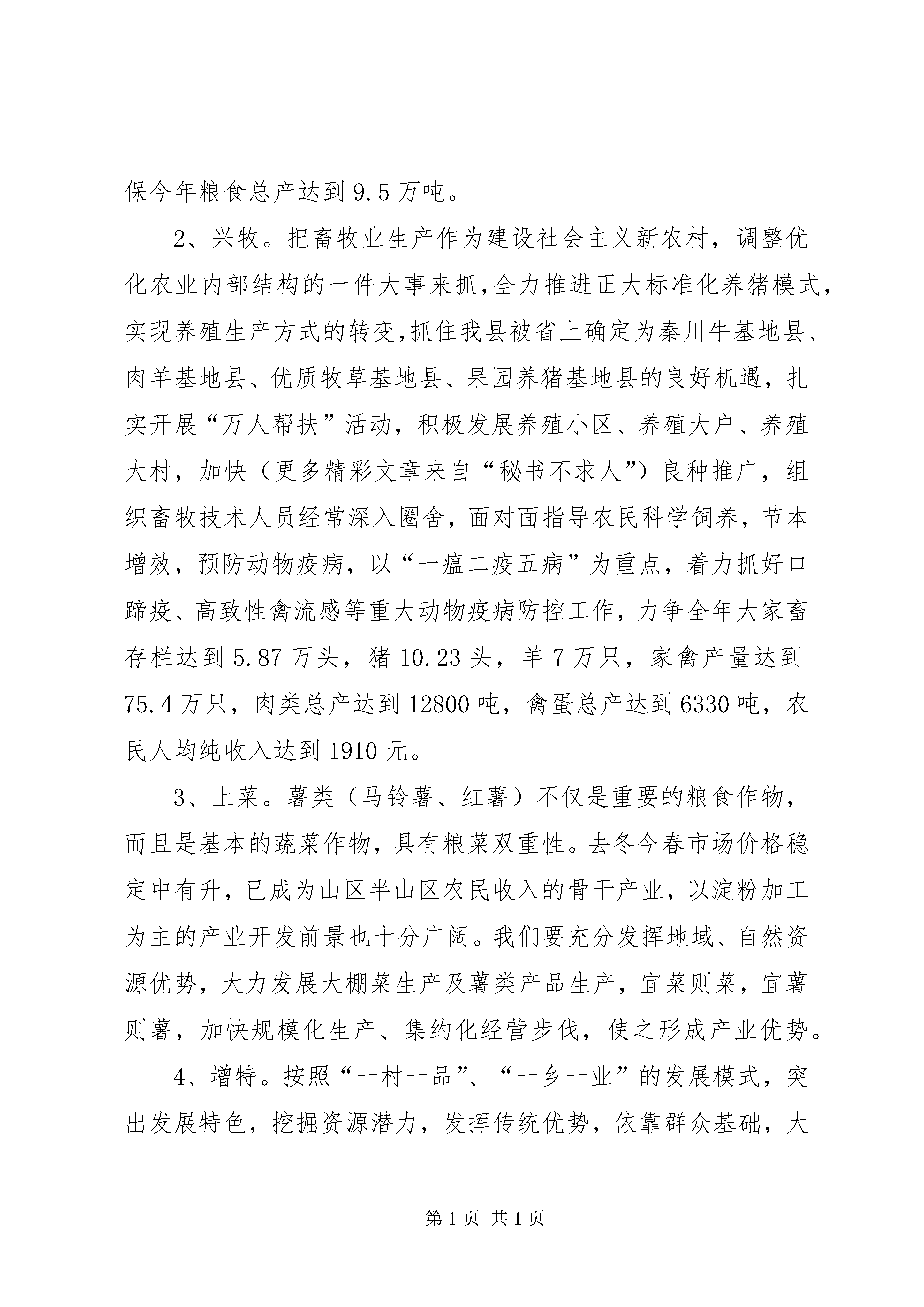 保今年粮食总产达到9.5万吨。

2、兴牧。把畜牧业生产作为建设社会主义新农村，调整优化农业内部结构的一件大事来抓，全力推进正大标准化养猪模式，实现养殖生产方式的转变，抓住我县被省上确定为秦川牛基地县、肉羊基地县、优质牧草基地县、果园养猪基地县的良好机遇，扎实开展“万人帮扶”活动，积极发展养殖小区、养殖大户、养殖大村，加快（更多精彩文章来自“秘书不求人”）良种推广，组织畜牧技术人员经常深入圈舍，面对面指导农民科学饲养，节本增效，预防动物疫病，以“一瘟二疫五病”为重点，着力抓好口蹄疫、高致性禽流感等重大动物疫病防控工作，力争全年大家畜存栏达到5.87万头，猪10.23头，羊7万只，家禽产量达到75.4万只，肉类总产达到12800吨，禽蛋总产达到6330吨，农民人均纯收入达到1910元。

3、上菜。薯类（马铃薯、红薯）不仅是重要的粮食作物，而且是基本的蔬菜作物，具有粮菜双重性。去冬今春市场价格稳定中有升，已成为山区半山区农民收入的骨干产业，以淀粉加工为主的产业开发前景也十分广阔。我们要充分发挥地域、自然资源优势，大力发展大棚菜生产及薯类产品生产，宜菜则菜，宜薯则薯，加快规模化生产、集约化经营步伐，使之形成产业优势。

4、增特。按照“一村一品”、“一乡一业”的发展模式，突出发展特色，挖掘资源潜力，发挥传统优势，依靠群众基础，大

第1页 共1页